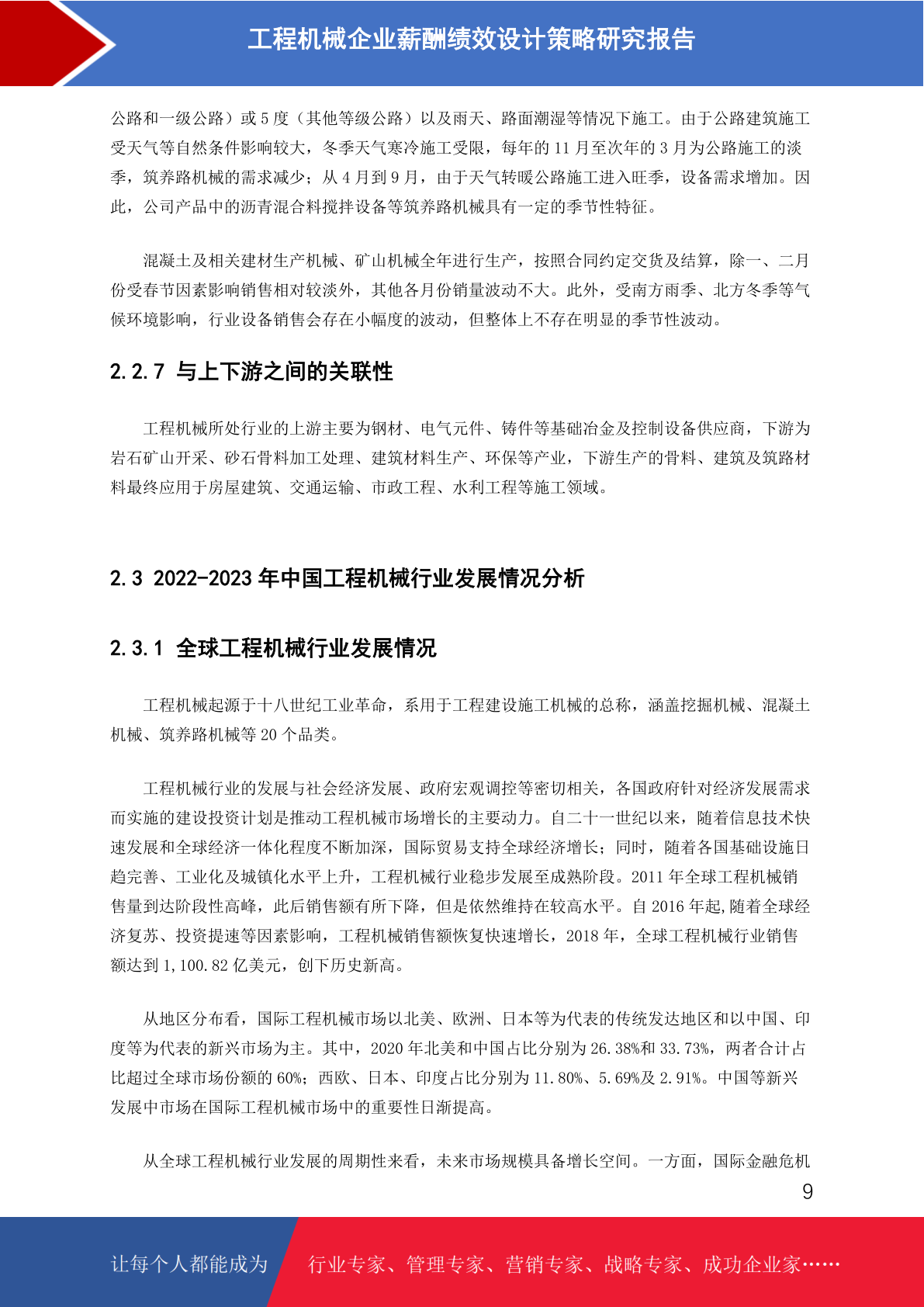 工程机械企业薪酬绩效设计策略研究报告

公路和一级公路）或 5 度（其他等级公路）以及雨天、路面潮湿等情况下施工。由于公路建筑施工受天气等自然条件影响较大，冬季天气寒冷施工受限，每年的 11 月至次年的 3 月为公路施工的淡季，筑养路机械的需求减少；从 4 月到 9 月，由于天气转暖公路施工进入旺季，设备需求增加。因此，公司产品中的沥青混合料搅拌设备等筑养路机械具有一定的季节性特征。

混凝土及相关建材生产机械、矿山机械全年进行生产，按照合同约定交货及结算，除一、二月份受春节因素影响销售相对较淡外，其他各月份销量波动不大。此外，受南方雨季、北方冬季等气候环境影响，行业设备销售会存在小幅度的波动，但整体上不存在明显的季节性波动。

2.2.7 与上下游之间的关联性

工程机械所处行业的上游主要为钢材、电气元件、铸件等基础冶金及控制设备供应商，下游为岩石矿山开采、砂石骨料加工处理、建筑材料生产、环保等产业，下游生产的骨料、建筑及筑路材料最终应用于房屋建筑、交通运输、市政工程、水利工程等施工领域。

2.3 2022-2023 年中国工程机械行业发展情况分析

2.3.1 全球工程机械行业发展情况

工程机械起源于十八世纪工业革命，系用于工程建设施工机械的总称，涵盖挖掘机械、混凝土机械、筑养路机械等 20 个品类。

工程机械行业的发展与社会经济发展、政府宏观调控等密切相关，各国政府针对经济发展需求而实施的建设投资计划是推动工程机械市场增长的主要动力。自二十一世纪以来，随着信息技术快速发展和全球经济一体化程度不断加深，国际贸易支持全球经济增长；同时，随着各国基础设施日趋完善、工业化及城镇化水平上升，工程机械行业稳步发展至成熟阶段。2011 年全球工程机械销售量到达阶段性高峰，此后销售额有所下降，但是依然维持在较高水平。自 2016 年起,随着全球经济复苏、投资提速等因素影响，工程机械销售额恢复快速增长，2018 年，全球工程机械行业销售额达到 1,100.82 亿美元，创下历史新高。

从地区分布看，国际工程机械市场以北美、欧洲、日本等为代表的传统发达地区和以中国、印度等为代表的新兴市场为主。其中，2020 年北美和中国占比分别为 26.38%和 33.73%，两者合计占比超过全球市场份额的 60%；西欧、日本、印度占比分别为 11.80%、5.69%及 2.91%。中国等新兴发展中市场在国际工程机械市场中的重要性日渐提高。

从全球工程机械行业发展的周期性来看，未来市场规模具备增长空间。一方面，国际金融危机

9

让每个人都能成为 行业专家、管理专家、营销专家、战略专家、成功企业家……